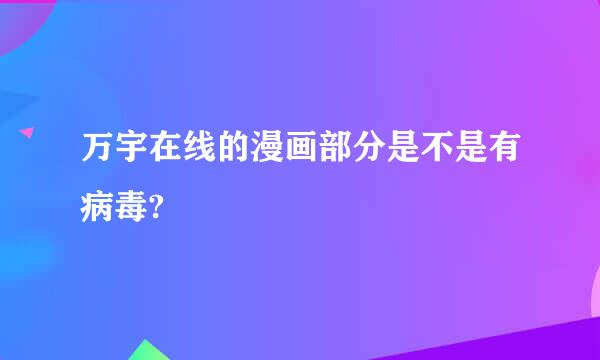 万宇在线的漫画部分是不是有病毒?